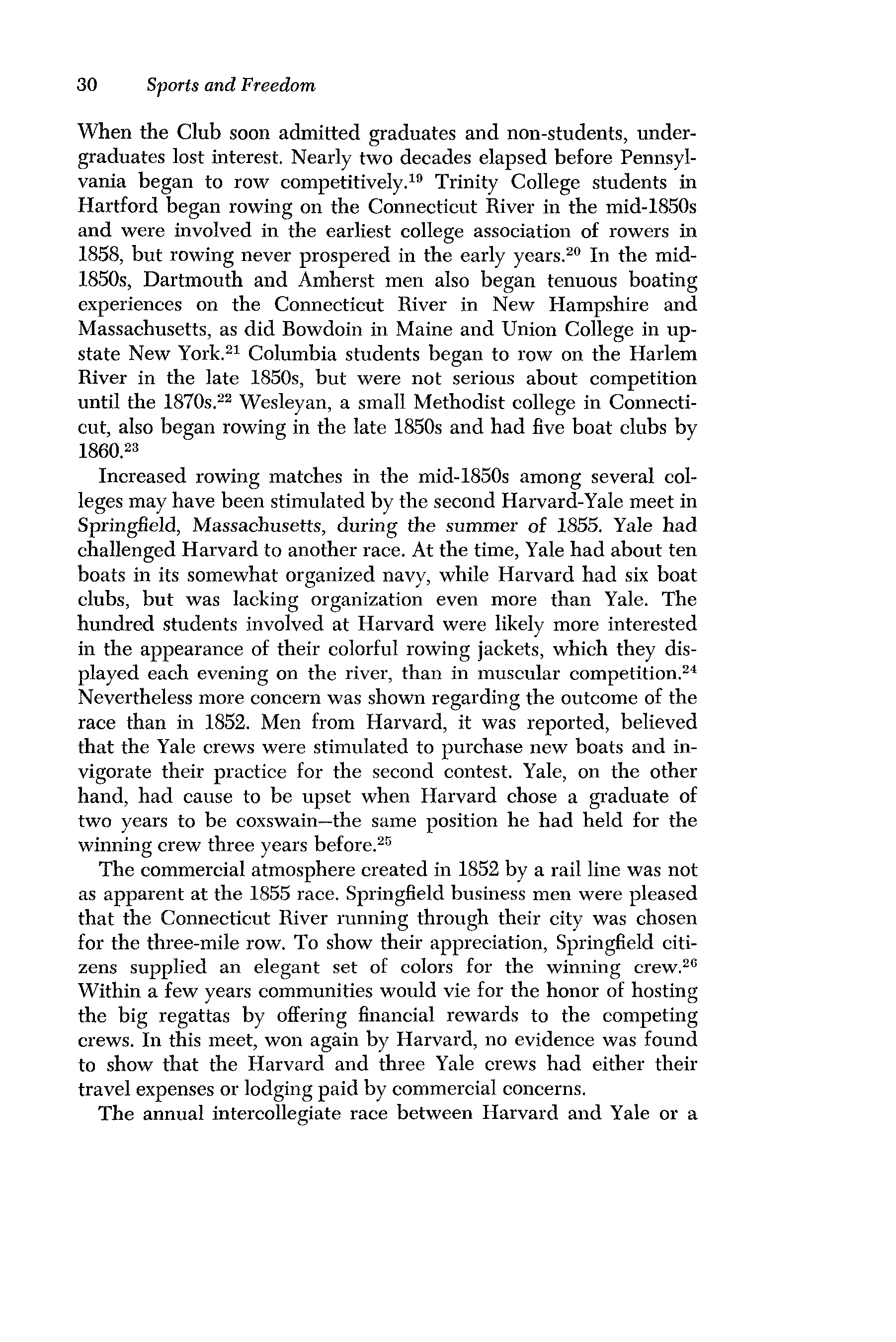 30 Sports and Freedom

When the Club soon admitted graduates and non-students, undergraduates lost interest. Nearly two decades elapsed before Pennsylvania began to row competitively.$^{19}$ Trinity College students in Hartford began rowing on the Connecticut River in the mid-1850s and were involved in the earliest college association of rowers in 1858, but rowing never prospered in the early years.$^{20}$ In the mid-1850s, Dartmouth and Amherst men also began tenuous boating experiences on the Connecticut River in New Hampshire and Massachusetts, as did Bowdoin in Maine and Union College in upstate New York.$^{21}$ Columbia students began to row on the Harlem River in the late 1850s, but were not serious about competition until the 1870s.$^{22}$ Wesleyan, a small Methodist college in Connecticut, also began rowing in the late 1850s and had five boat clubs by 1860.$^{23}$

Increased rowing matches in the mid-1850s among several colleges may have been stimulated by the second Harvard-Yale meet in Springfield, Massachusetts, during the summer of 1855. Yale had challenged Harvard to another race. At the time, Yale had about ten boats in its somewhat organized navy, while Harvard had six boat clubs, but was lacking organization even more than Yale. The hundred students involved at Harvard were likely more interested in the appearance of their colorful rowing jackets, which they displayed each evening on the river, than in muscular competition.$^{24}$ Nevertheless more concern was shown regarding the outcome of the race than in 1852. Men from Harvard, it was reported, believed that the Yale crews were stimulated to purchase new boats and invigorate their practice for the second contest. Yale, on the other hand, had cause to be upset when Harvard chose a graduate of two years to be coxswain—the same position he had held for the winning crew three years before.$^{25}$

The commercial atmosphere created in 1852 by a rail line was not as apparent at the 1855 race. Springfield business men were pleased that the Connecticut River running through their city was chosen for the three-mile row. To show their appreciation, Springfield citizens supplied an elegant set of colors for the winning crew.$^{26}$ Within a few years communities would vie for the honor of hosting the big regattas by offering financial rewards to the competing crews. In this meet, won again by Harvard, no evidence was found to show that the Harvard and three Yale crews had either their travel expenses or lodging paid by commercial concerns.

The annual intercollegiate race between Harvard and Yale or a